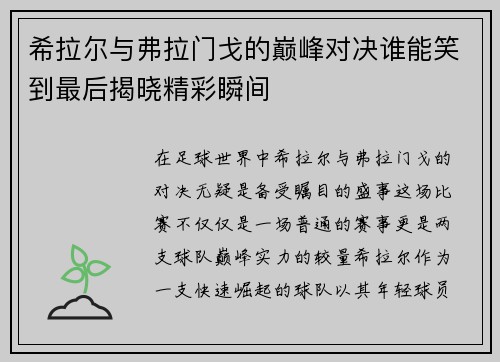 希拉尔与弗拉门戈的巅峰对决谁能笑到最后揭晓精彩瞬间

在足球世界中希拉尔与弗拉门戈的对决无疑是备受瞩目的盛事这场比赛不仅仅是一场普通的赛事更是两支球队巅峰实力的较量希拉尔作为一支快速崛起的球队以其年轻球员